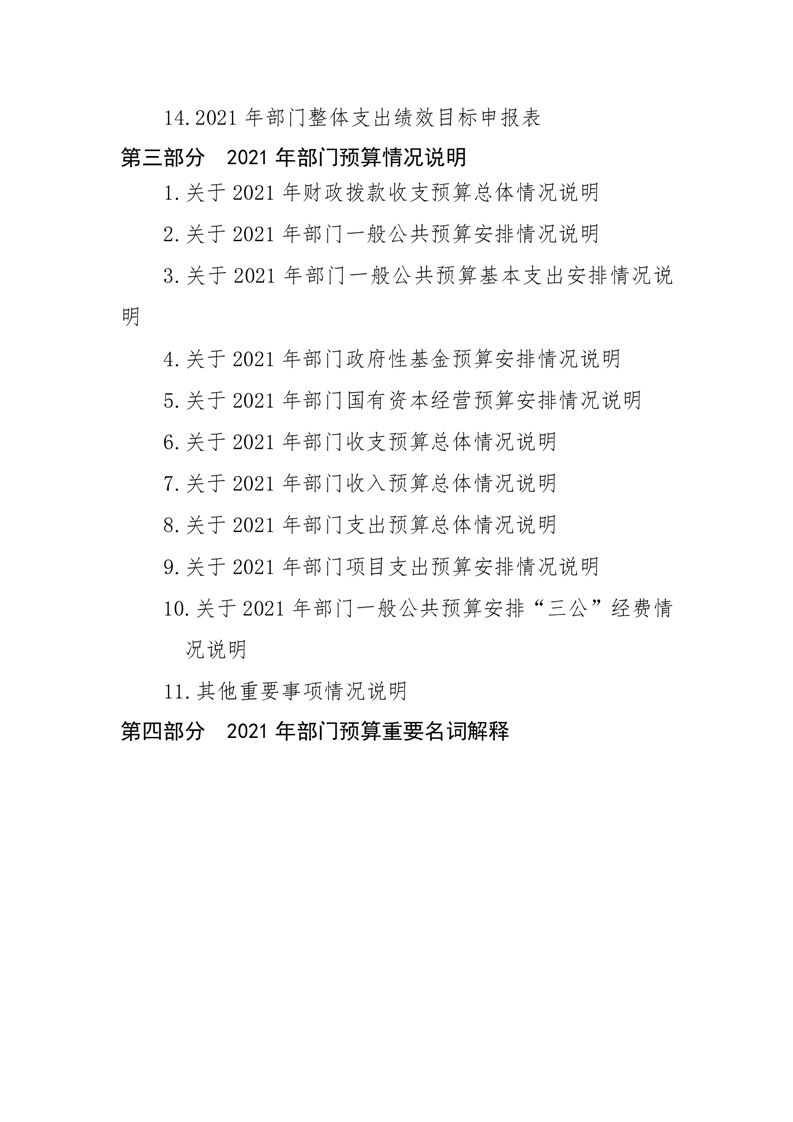 14.2021 年部门整体支出绩效目标申报表

第三部分　2021 年部门预算情况说明

1.关于 2021 年财政拨款收支预算总体情况说明

2.关于 2021 年部门一般公共预算安排情况说明

3.关于 2021 年部门一般公共预算基本支出安排情况说明

4.关于 2021 年部门政府性基金预算安排情况说明

5.关于 2021 年部门国有资本经营预算安排情况说明

6.关于 2021 年部门收支预算总体情况说明

7.关于 2021 年部门收入预算总体情况说明

8.关于 2021 年部门支出预算总体情况说明

9.关于 2021 年部门项目支出预算安排情况说明

10.关于 2021 年部门一般公共预算安排“三公”经费情况说明

11.其他重要事项情况说明

第四部分　2021 年部门预算重要名词解释